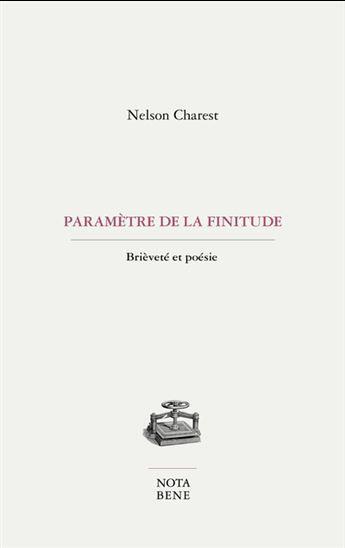 Nelson Charest

PARAMÈTRE DE LA FINITUDE

Brièveté et poésie

NOTA
BENE